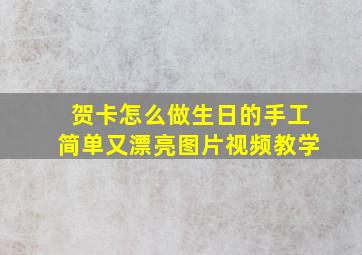 贺卡怎么做生日的手工
简单又漂亮图片视频教学